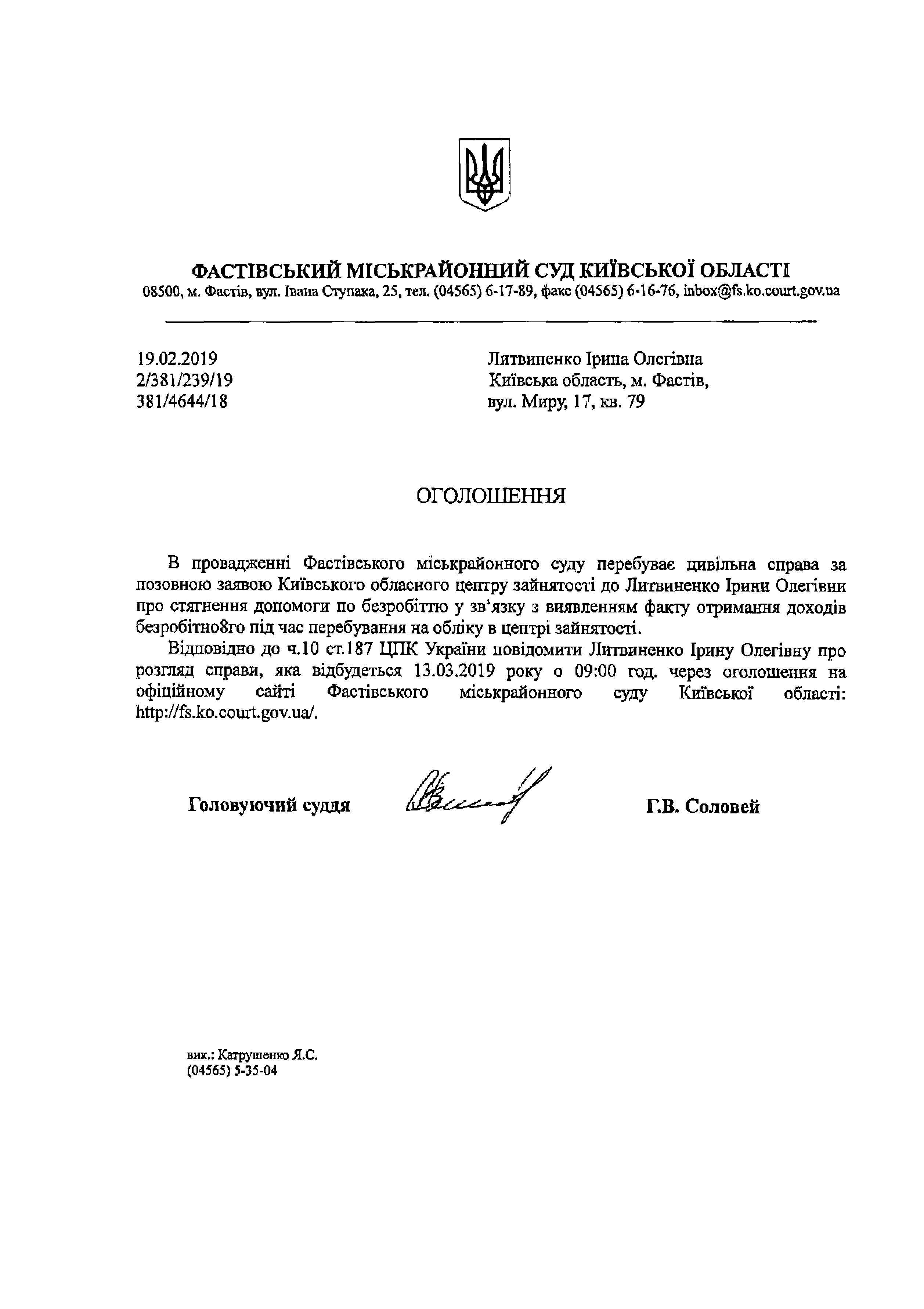 ФАСТІВСЬКИЙ МІСЬКРАЙОННИЙ СУД КИЇВСЬКОЇ ОБЛАСТІ
08500, м. Фастів, вул. Івана Ступака, 25, тел. (04565) 6-17-89, факс (04565) 6-16-76, inbox@fs.ko.court.gov.ua

19.02.2019
2/381/239/19
381/4644/18

Литвиненко Ірина Олегівна
Київська область, м. Фастів,
вул. Миру, 17, кв. 79

ОГОЛОШЕННЯ

В провадженні Фастівського міськрайонного суду перебуває цивільна справа за позовною заявою Київського обласного центру зайнятості до Литвиненко Ірини Олегівни про стягнення допомоги по безробіттю у зв'язку з виявленням факту отримання доходів безробітно8го під час перебування на обліку в центрі зайнятості.

Відповідно до ч.10 ст.187 ЦПК України повідомити Литвиненко Ірину Олегівну про розгляд справи, яка відбудеться 13.03.2019 року о 09:00 год. через оголошення на офіційному сайті Фастівського міськрайонного суду Київської області: http://fs.ko.court.gov.ua/.

Головуючий суддя

Г.В. Соловей

вик.: Катрушенко Я.С.
(04565) 5-35-04